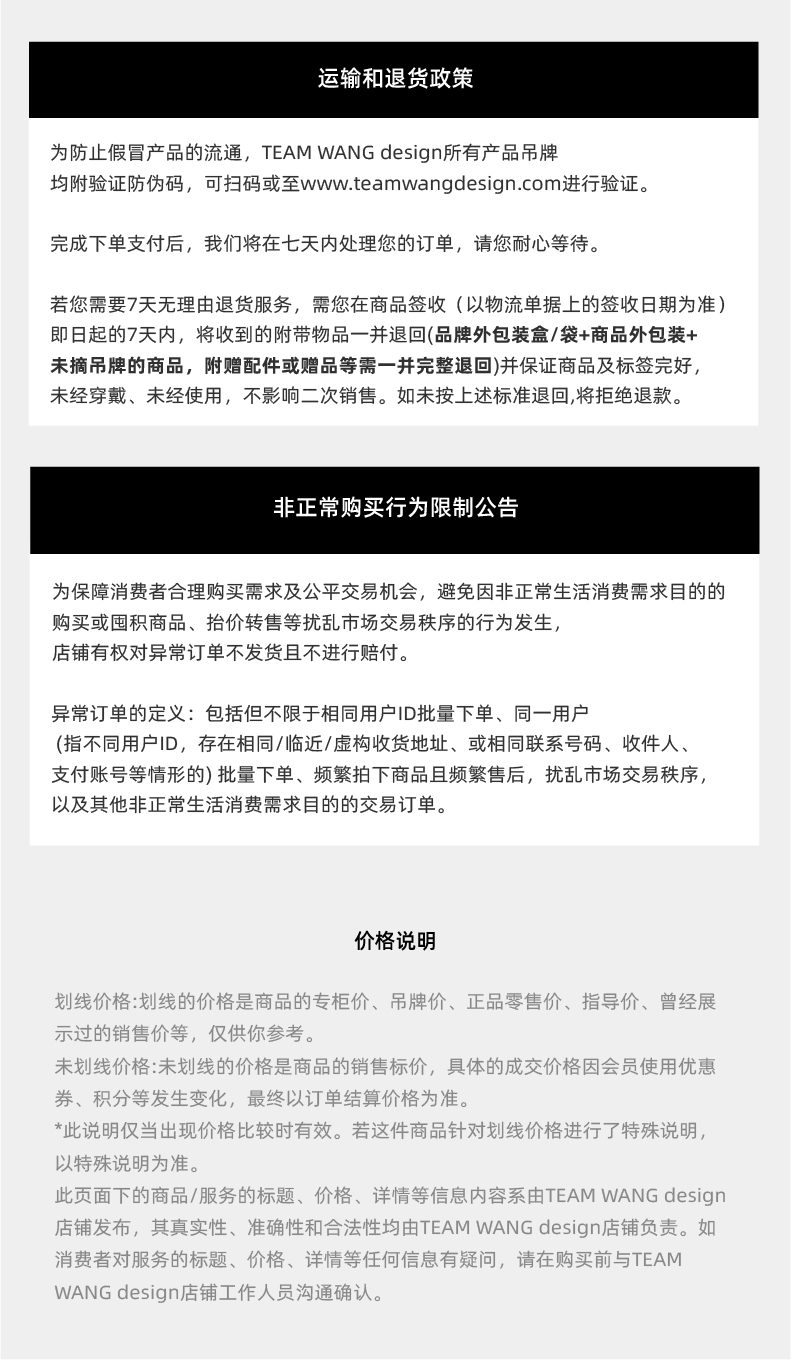 运输和退货政策

为防止假冒产品的流通，TEAM WANG design所有产品吊牌均附验证防伪码，可扫码或至www.teamwangdesign.com进行验证。

完成下单支付后，我们将在七天内处理您的订单，请您耐心等待。

若您需要7天无理由退货服务，需您在商品签收（以物流单据上的签收日期为准）即日起的7天内，将收到的附带物品一并退回(品牌外包装盒/袋+商品外包装+未摘吊牌的商品，附赠配件或赠品等需一并完整退回)并保证商品及标签完好，未经穿戴、未经使用，不影响二次销售。如未按上述标准退回,将拒绝退款。

非正常购买行为限制公告

为保障消费者合理购买需求及公平交易机会，避免因非正常生活消费需求目的的购买或囤积商品、抬价转售等扰乱市场交易秩序的行为发生，店铺有权对异常订单不发货且不进行赔付。

异常订单的定义：包括但不限于相同用户ID批量下单、同一用户（指不同用户ID，存在相同/临近/虚构收货地址、或相同联系号码、收件人、支付账号等情形的) 批量下单、频繁拍下商品且频繁售后，扰乱市场交易秩序，以及其他非正常生活消费需求目的的交易订单。

价格说明

划线价格:划线的价格是商品的专柜价、吊牌价、正品零售价、指导价、曾经展示过的销售价等，仅供你参考。
未划线价格:未划线的价格是商品的销售标价，具体的成交价格因会员使用优惠券、积分等发生变化，最终以订单结算价格为准。
*此说明仅当出现价格比较时有效。若这件商品针对划线价格进行了特殊说明，以特殊说明为准。
此页面下的商品/服务的标题、价格、详情等信息内容系由TEAM WANG design店铺发布，其真实性、准确性和合法性均由TEAM WANG design店铺负责。如消费者对服务的标题、价格、详情等任何信息有疑问，请在购买前与TEAM WANG design店铺工作人员沟通确认。